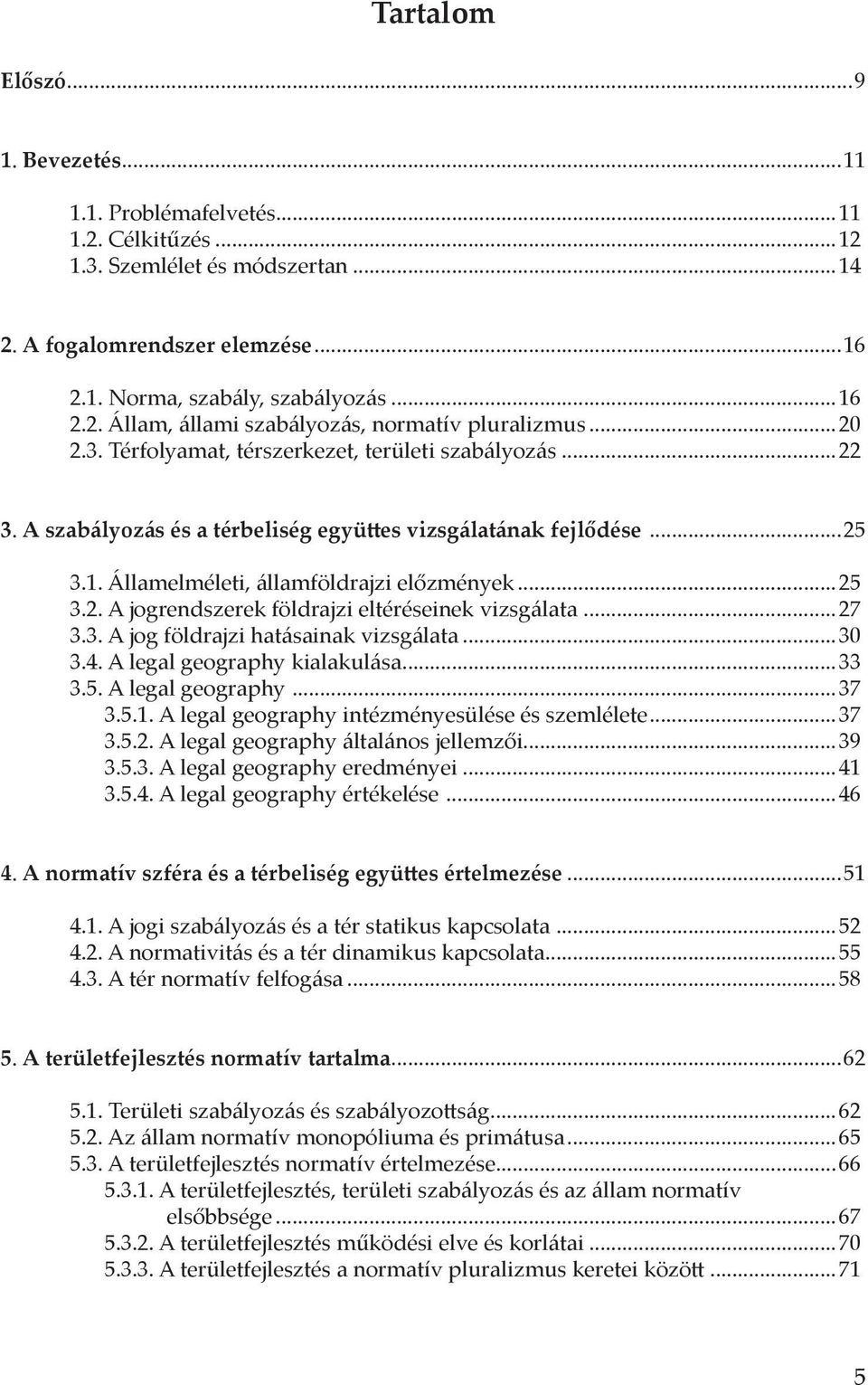 Tartalom

Előszó...9

1. Bevezetés...11

1.1. Problémafelvetés...11
1.2. Célkitűzés...12
1.3. Szemlélet és módszertan...14

2. A fogalomrendszer elemzése...16

2.1. Norma, szabály, szabályozás...16
2.2. Állam, állami szabályozás, normatív pluralizmus...20
2.3. Térfolyamat, térszerkezet, területi szabályozás...22

3. A szabályozás és a térbeliség együttes vizsgálatának fejlődése...25

3.1. Államelméleti, államföldrajzi előzmények...25
3.2. A jogrendszerek földrajzi eltéréseinek vizsgálata...27
3.3. A jog földrajzi hatásainak vizsgálata...30
3.4. A legal geography kialakulása...33
3.5. A legal geography...37
3.5.1. A legal geography intézményesülése és szemlélete...37
3.5.2. A legal geography általános jellemzői...39
3.5.3. A legal geography eredményei...41
3.5.4. A legal geography értékelése...46

4. A normatív szféra és a térbeliség együttes értelmezése...51

4.1. A jogi szabályozás és a tér statikus kapcsolata...52
4.2. A normativitás és a tér dinamikus kapcsolata...55
4.3. A tér normatív felfogása...58

5. A területfejlesztés normatív tartalma...62

5.1. Területi szabályozás és szabályozottság...62
5.2. Az állam normatív monopóliuma és primátusa...65
5.3. A területfejlesztés normatív értelmezése...66
5.3.1. A területfejlesztés, területi szabályozás és az állam normatív elsőbbsége...67
5.3.2. A területfejlesztés működési elve és korlátai...70
5.3.3. A területfejlesztés a normatív pluralizmus keretei között...71

5